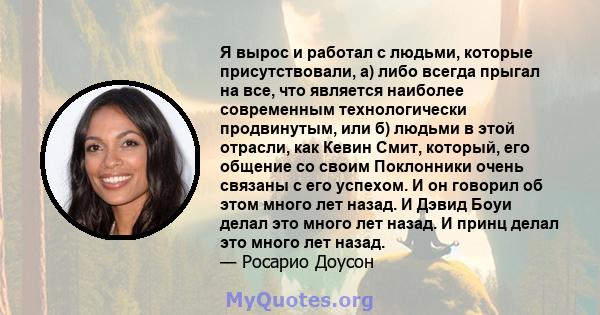 Я вырос и работал с людьми, которые присутствовали, а) либо всегда прыгал на все, что является наиболее современным технологически продвинутым, или б) людьми в этой отрасли, как Кевин Смит, который, его общение со своим Поклонники очень связаны с его успехом. И он говорил об этом много лет назад. И Дэвид Боуи делал это много лет назад. И принц делал это много лет назад.
— Росарио Доусон

MyQuotes.org